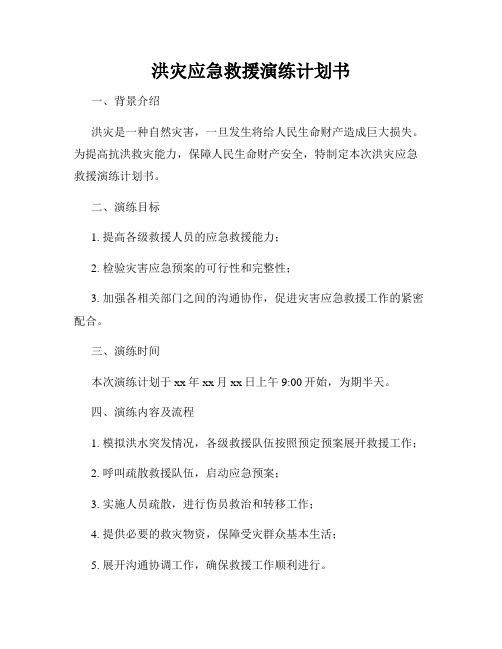 洪灾应急救援演练计划书

一、背景介绍

洪灾是一种自然灾害，一旦发生将给人民生命财产造成巨大损失。为提高抗洪救灾能力，保障人民生命财产安全，特制定本次洪灾应急救援演练计划书。

二、演练目标

1. 提高各级救援人员的应急救援能力；

2. 检验灾害应急预案的可行性和完整性；

3. 加强各相关部门之间的沟通协作，促进灾害应急救援工作的紧密配合。

三、演练时间

本次演练计划于 xx 年 xx 月 xx 日上午 9:00 开始，为期半天。

四、演练内容及流程

1. 模拟洪水突发情况，各级救援队伍按照预定预案展开救援工作；

2. 呼叫疏散救援队伍，启动应急预案；

3. 实施人员疏散，进行伤员救治和转移工作；

4. 提供必要的救灾物资，保障受灾群众基本生活；

5. 展开沟通协调工作，确保救援工作顺利进行。